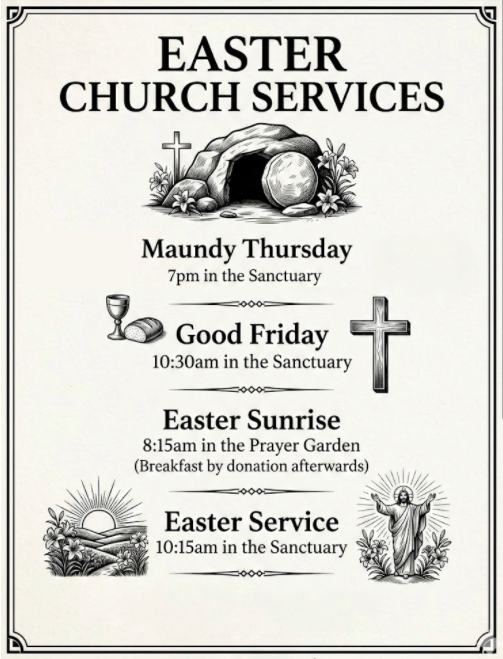 EASTER
CHURCH SERVICES

Maundy Thursday
7pm in the Sanctuary

Good Friday
10:30am in the Sanctuary

Easter Sunrise
8:15am in the Prayer Garden
(Breakfast by donation afterwards)

Easter Service
10:15am in the Sanctuary